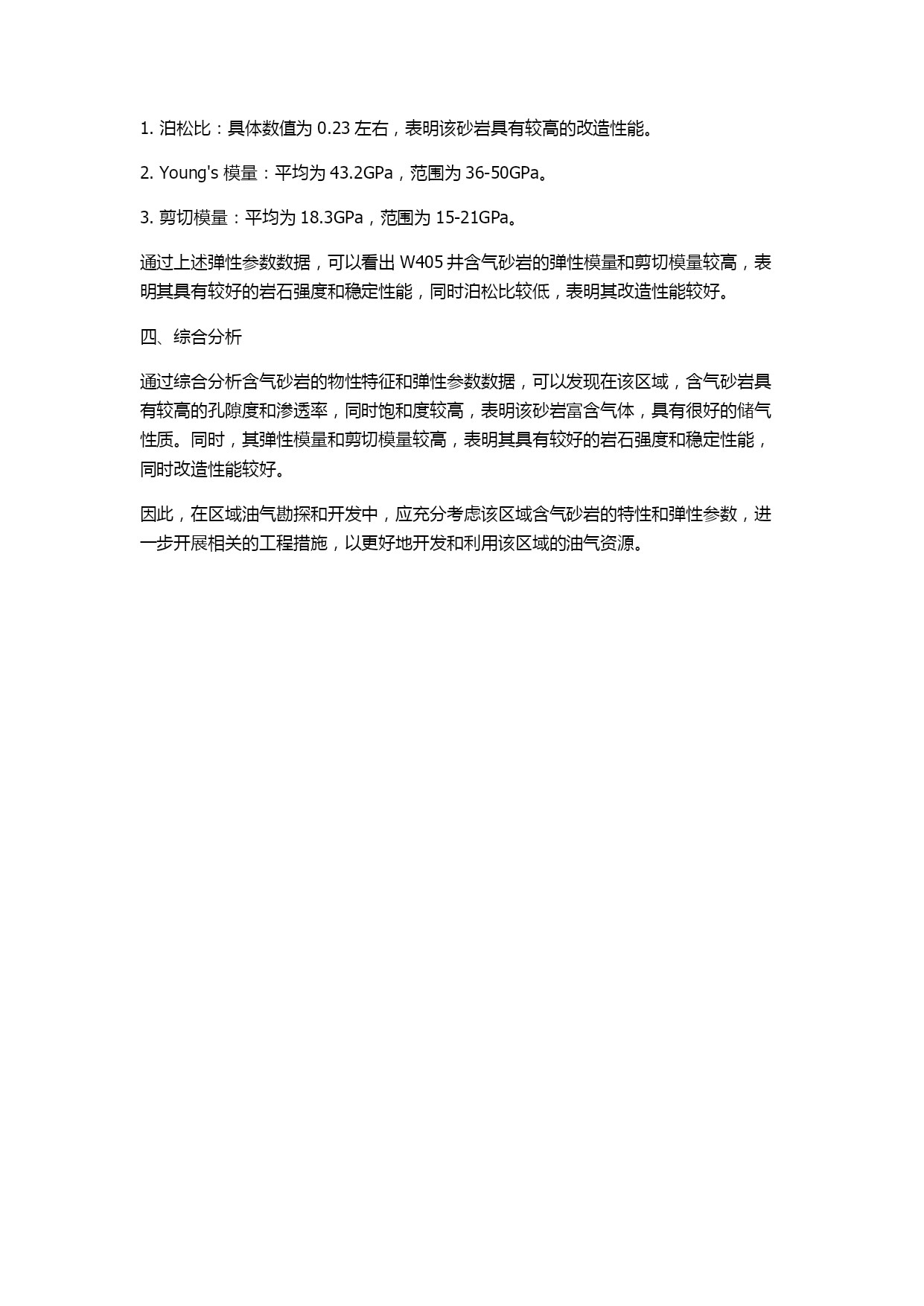 1. 泊松比：具体数值为 0.23 左右，表明该砂岩具有较高的改造性能。

2. Young's 模量：平均为 43.2GPa，范围为 36-50GPa。

3. 剪切模量：平均为 18.3GPa，范围为 15-21GPa。

通过上述弹性参数数据，可以看出 W405 井含气砂岩的弹性模量和剪切模量较高，表明其具有较好的岩石强度和稳定性能，同时泊松比较低，表明其改造性能较好。

四、综合分析

通过综合分析含气砂岩的物性特征和弹性参数数据，可以发现在该区域，含气砂岩具有较高的孔隙度和渗透率，同时饱和度较高，表明该砂岩富含气体，具有很好的储气性质。同时，其弹性模量和剪切模量较高，表明其具有较好的岩石强度和稳定性能，同时改造性能较好。

因此，在区域油气勘探和开发中，应充分考虑该区域含气砂岩的特性和弹性参数，进一步开展相关的工程措施，以更好地开发和利用该区域的油气资源。